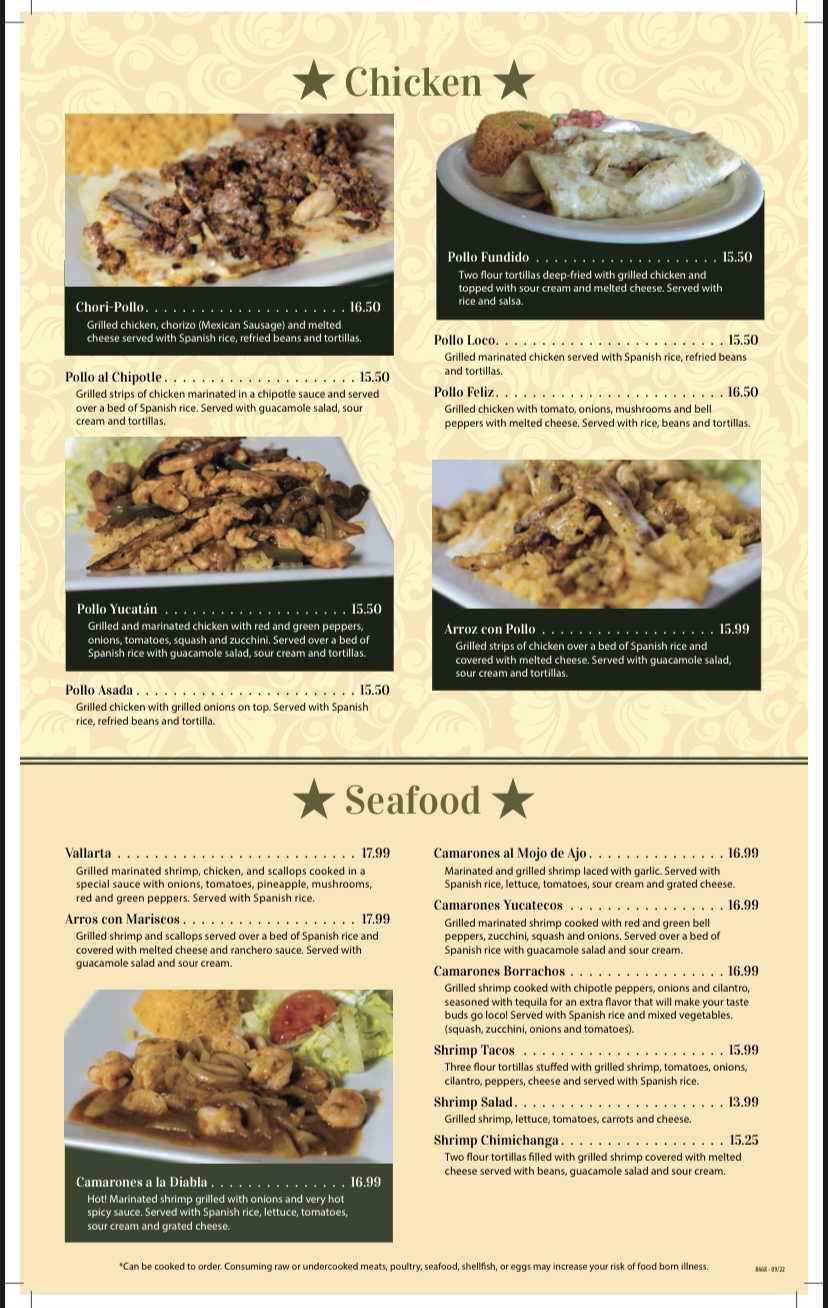 ★ Chicken ★

Chori-Pollo 16.50
Grilled chicken, chorizo (Mexican Sausage) and melted cheese served with Spanish rice, refried beans and tortillas.

Pollo al Chipotle 15.50
Grilled strips of chicken marinated in a chipotle sauce and served over a bed of Spanish rice. Served with guacamole salad, sour cream and tortillas.

Pollo Yucatán 15.50
Grilled and marinated chicken with red and green peppers, onions, tomatoes, squash and zucchini. Served over a bed of Spanish rice with guacamole salad, sour cream and tortillas.

Pollo Asada 15.50
Grilled chicken with grilled onions on top. Served with Spanish rice, refried beans and tortilla.

Pollo Fundido 15.50
Two flour tortillas deep-fried with grilled chicken and topped with sour cream and melted cheese. Served with rice and salsa.

Pollo Loco 15.50
Grilled marinated chicken served with Spanish rice, refried beans and tortillas.

Pollo Feliz 16.50
Grilled chicken with tomato, onions, mushrooms and bell peppers with melted cheese. Served with rice, beans and tortillas.

Arroz con Pollo 15.99
Grilled strips of chicken over a bed of Spanish rice and covered with melted cheese. Served with guacamole salad, sour cream and tortillas.

★ Seafood ★

Vallarta 17.99
Grilled marinated shrimp, chicken, and scallops cooked in a special sauce with onions, tomatoes, pineapple, mushrooms, red and green peppers. Served with Spanish rice.

Arros con Mariscos 17.99
Grilled shrimp and scallops served over a bed of Spanish rice and covered with melted cheese and ranchero sauce. Served with guacamole salad and sour cream.

Camarones a la Diabla 16.99
Hot! Marinated shrimp grilled with onions and very hot spicy sauce. Served with Spanish rice, lettuce, tomatoes, sour cream and grated cheese.

Camarones al Mojo de Ajo 16.99
Marinated and grilled shrimp laced with garlic. Served with Spanish rice, lettuce, tomatoes, sour cream and grated cheese.

Camarones Yucatecos 16.99
Grilled marinated shrimp cooked with red and green bell peppers, zucchini, squash and onions. Served over a bed of Spanish rice with guacamole salad and sour cream.

Camarones Borrachos 16.99
Grilled shrimp cooked with chipotle peppers, onions and cilantro, seasoned with tequila for an extra flavor that will make your taste buds go loco! Served with Spanish rice and mixed vegetables. (squash, zucchini, onions and tomatoes).

Shrimp Tacos 15.99
Three flour tortillas stuffed with grilled shrimp, tomatoes, onions, cilantro, peppers, cheese and served with Spanish rice.

Shrimp Salad 13.99
Grilled shrimp, lettuce, tomatoes, carrots and cheese.

Shrimp Chimichanga 15.25
Two flour tortillas filled with grilled shrimp covered with melted cheese served with beans, guacamole salad and sour cream.

*Can be cooked to order. Consuming raw or undercooked meats, poultry, seafood, shellfish, or eggs may increase your risk of food born illness.

8668 - 09/22